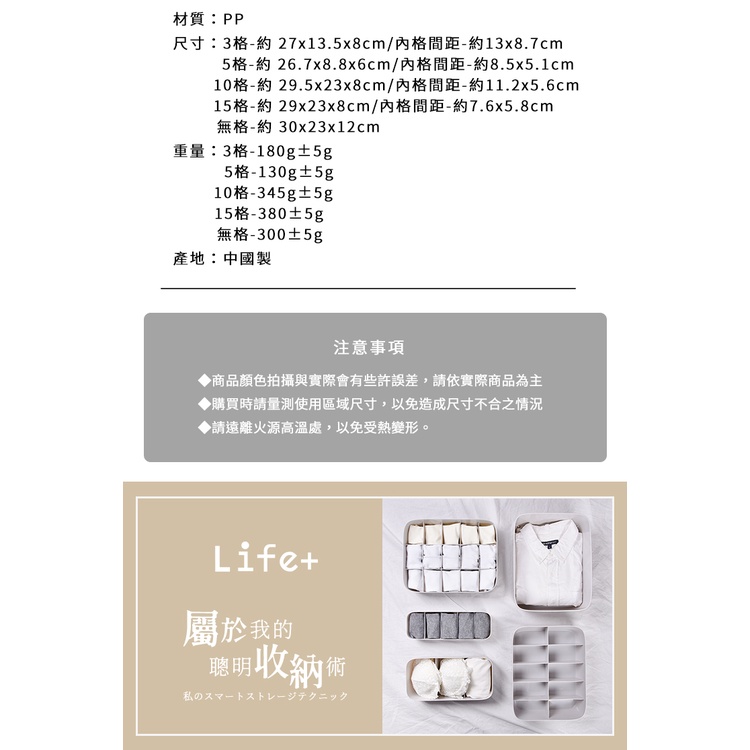 材質：PP
尺寸：3格-約 27x13.5x8cm/內格間距-約13x8.7cm
5格-約 26.7x8.8x6cm/內格間距-約8.5x5.1cm
10格-約 29.5x23x8cm/內格間距-約11.2x5.6cm
15格-約 29x23x8cm/內格間距-約7.6x5.8cm
無格-約 30x23x12cm
重量：3格-180g±5g
5格-130g±5g
10格-345g±5g
15格-380±5g
無格-300±5g
產地：中國製

注意事項
◆商品顏色拍攝與實際會有些許誤差，請依實際商品為主
◆購買時請量測使用區域尺寸，以免造成尺寸不合之情況
◆請遠離火源高溫處，以免受熱變形。

Life+

屬於我的
聰明收納術
私のスマートストレージテクニック